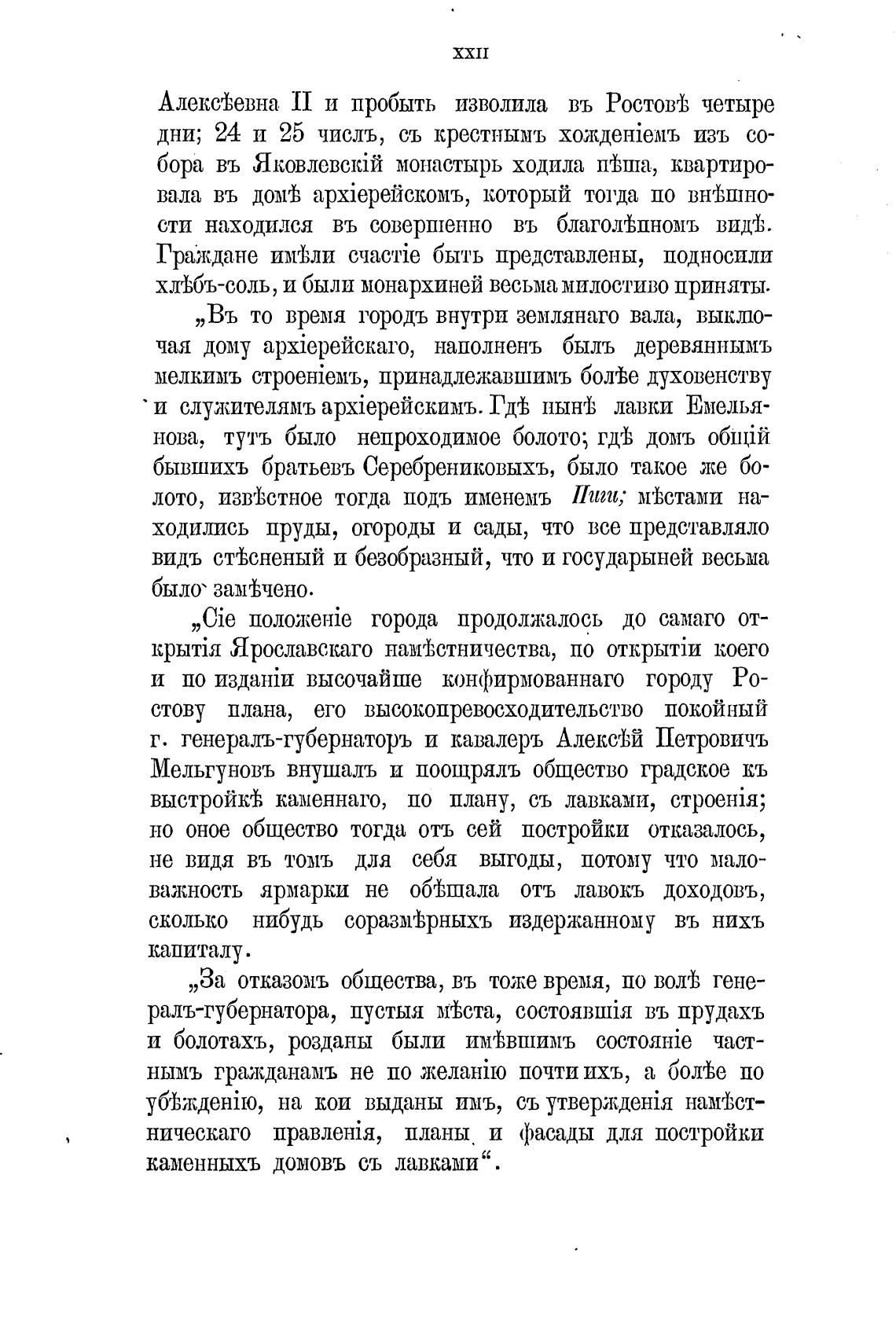 XXII

Алексѣевна II и пробыть изволила въ Ростовѣ четыре дни; 24 и 25 числъ, съ крестнымъ хожденіемъ изъ собора въ Яковлевскій монастырь ходила пѣша, квартировала въ домѣ архіерейскомъ, который тогда по внѣшности находился въ совершенно въ благолѣпномъ видѣ. Граждане имѣли счастіе быть представлены, подносили хлѣбъ-соль, и были монархиней весьма милостиво приняты.

„Въ то время городъ внутри землянаго вала, выключая дому архіерейскаго, наполненъ былъ деревяннымъ мелкимъ строеніемъ, принадлежавшимъ болѣе духовенству и служителямъ архіерейскимъ. Гдѣ нынѣ лавки Емельянова, тутъ было непроходимое болото; гдѣ домъ общій бывшихъ братьевъ Серебрениковыхъ, было такое же болото, извѣстное тогда подъ именемъ Пиги; мѣстами находились пруды, огороды и сады, что все представляло видъ стѣсненый и безобразный, что и государыней весьма было замѣчено.

„Сіе положеніе города продолжалось до самаго открытія Ярославскаго намѣстничества, по открытіи коего и по изданіи высочайше конфирмованнаго городу Ростову плана, его высокопревосходительство покойный г. генералъ-губернаторъ и кавалеръ Алексѣй Петровичъ Мельгуновъ внушалъ и поощрялъ общество градское къ выстройкѣ каменнаго, по плану, съ лавками, строенія; но оное общество тогда отъ сей постройки отказалось, не видя въ томъ для себя выгоды, потому что маловажность ярмарки не обѣщала отъ лавокъ доходовъ, сколько нибудь соразмѣрныхъ издержанному въ нихъ капиталу.

„За отказомъ общества, въ тоже время, по волѣ генералъ-губернатора, пустыя мѣста, состоявшія въ прудахъ и болотахъ, розданы были имѣвшимъ состояніе частнымъ гражданамъ не по желанію почти ихъ, а болѣе по убѣжденію, на кои выданы имъ, съ утвержденія намѣстническаго правленія, планы и фасады для постройки каменныхъ домовъ съ лавками“.